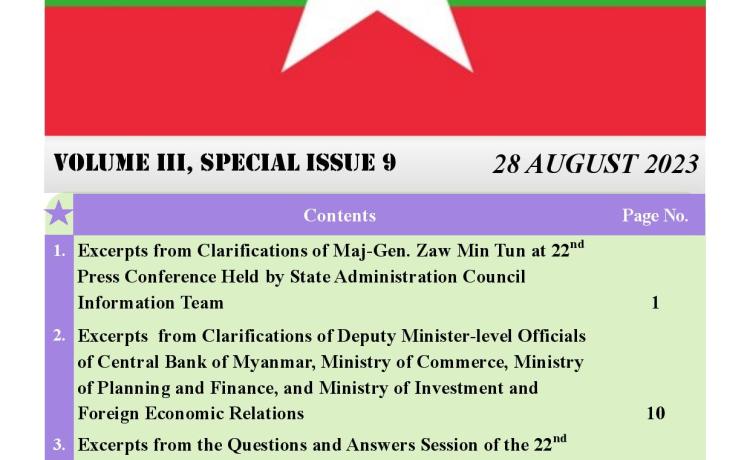 VOLUME III, SPECIAL ISSUE 9

28 AUGUST 2023

| | Contents | Page No. |
|---|---|---|
| 1. | Excerpts from Clarifications of Maj-Gen. Zaw Min Tun at 22$^{nd}$ Press Conference Held by State Administration Council Information Team | 1 |
| 2. | Excerpts from Clarifications of Deputy Minister-level Officials of Central Bank of Myanmar, Ministry of Commerce, Ministry of Planning and Finance, and Ministry of Investment and Foreign Economic Relations | 10 |
| 3. | Excerpts from the Questions and Answers Session of the 22$^{nd}$ | |